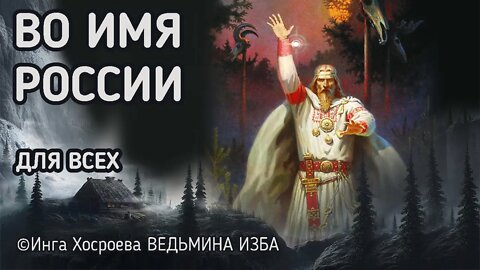 ВО ИМЯ РОССИИ

ДЛЯ ВСЕХ

©Инга Хосроева ВЕДЬМИНА ИЗБА